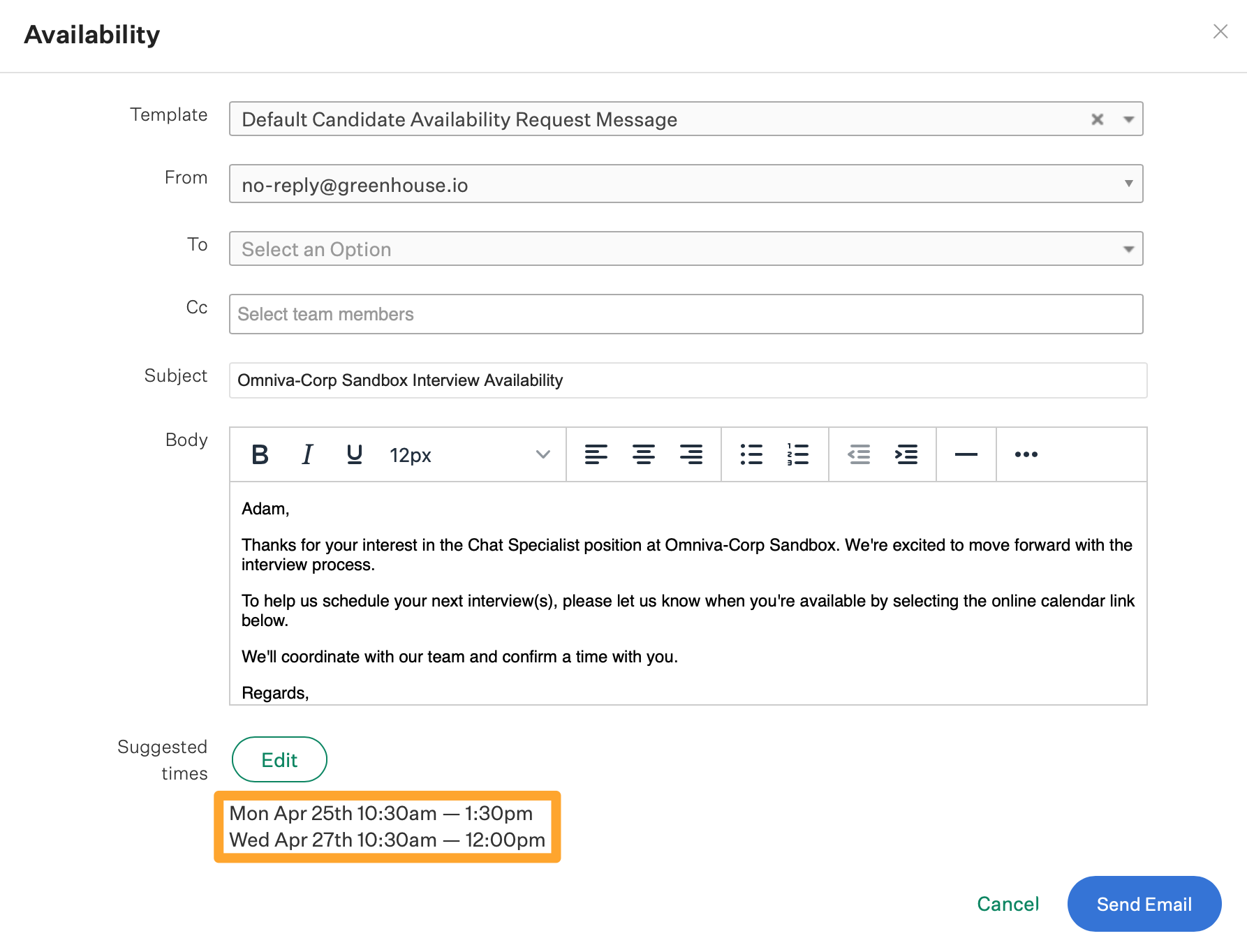 Availability

Template Default Candidate Availability Request Message

From no-reply@greenhouse.io

To Select an Option

Cc Select team members

Subject Omniva-Corp Sandbox Interview Availability

Body

B I U 12px

Adam,

Thanks for your interest in the Chat Specialist position at Omniva-Corp Sandbox. We're excited to move forward with the interview process.

To help us schedule your next interview(s), please let us know when you're available by selecting the online calendar link below.

We'll coordinate with our team and confirm a time with you.

Regards,

Suggested times

Edit

Mon Apr 25th 10:30am — 1:30pm
Wed Apr 27th 10:30am — 12:00pm

Cancel

Send Email